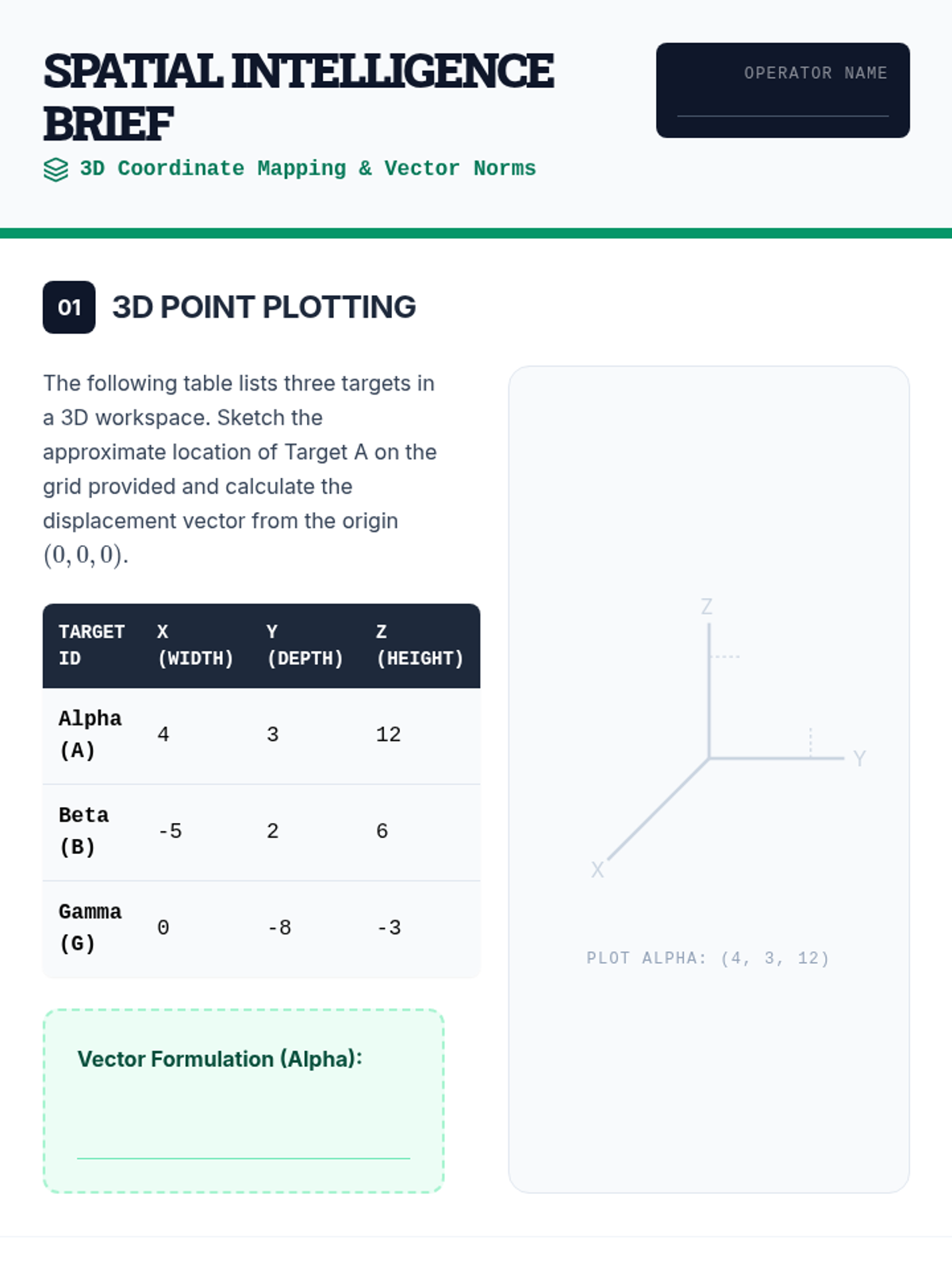 SPATIAL INTELLIGENCE BRIEF

3D Coordinate Mapping & Vector Norms

OPERATOR NAME

01 3D POINT PLOTTING

The following table lists three targets in a 3D workspace. Sketch the approximate location of Target A on the grid provided and calculate the displacement vector from the origin $(0, 0, 0)$.

| TARGET ID | X (WIDTH) | Y (DEPTH) | Z (HEIGHT) |
|---|---|---|---|
| Alpha (A) | 4 | 3 | 12 |
| Beta (B) | -5 | 2 | 6 |
| Gamma (G) | 0 | -8 | -3 |

Vector Formulation (Alpha):

Z
Y
X

PLOT ALPHA: (4, 3, 12)